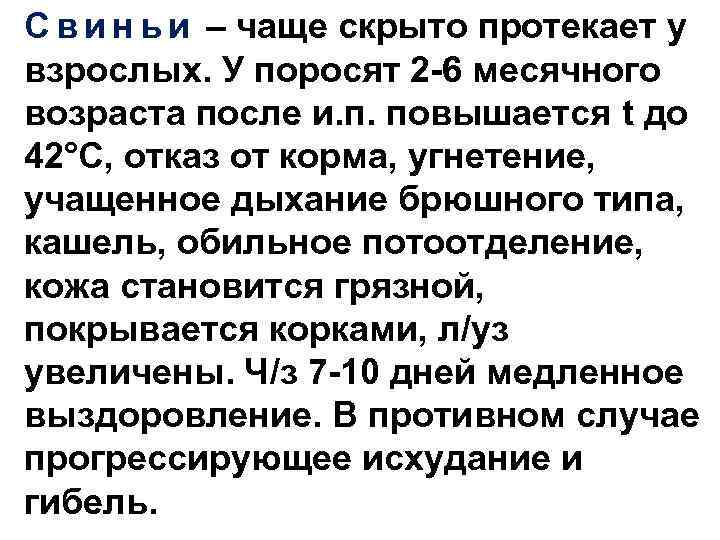 Свиньи – чаще скрыто протекает у взрослых. У поросят 2-6 месячного возраста после и.п. повышается t до 42°С, отказ от корма, угнетение, учащенное дыхание брюшного типа, кашель, обильное потоотделение, кожа становится грязной, покрывается корками, л/уз увеличены. Ч/з 7-10 дней медленное выздоровление. В противном случае прогрессирующее исхудание и гибель.